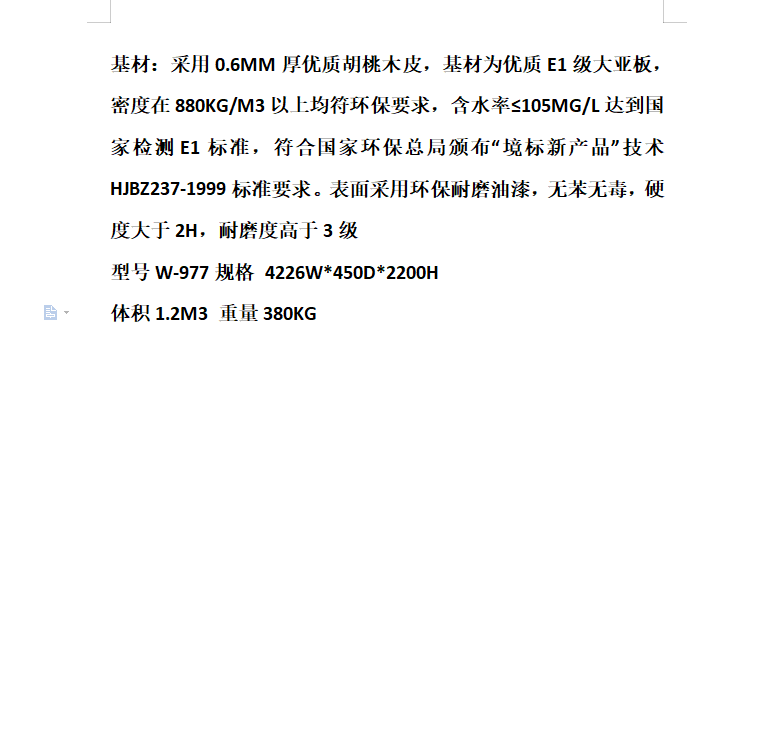 基材：采用 0.6MM 厚优质胡桃木皮，基材为优质 E1 级大亚板，密度在 880KG/M3 以上均符环保要求，含水率≤105MG/L 达到国家检测 E1 标准，符合国家环保总局颁布“境标新产品”技术 HJBZ237-1999 标准要求。表面采用环保耐磨油漆，无苯无毒，硬度大于 2H，耐磨度高于 3 级

型号 W-977 规格 4226W*450D*2200H

体积 1.2M3 重量 380KG